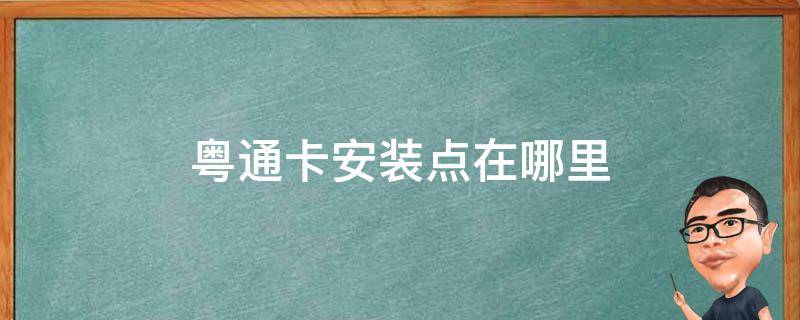 粤通卡安装点在哪里